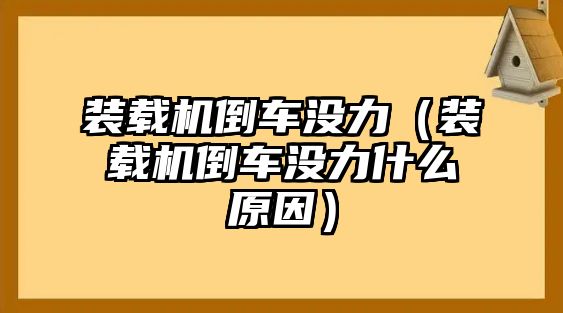 装载机倒车没力（装载机倒车没力什么原因）